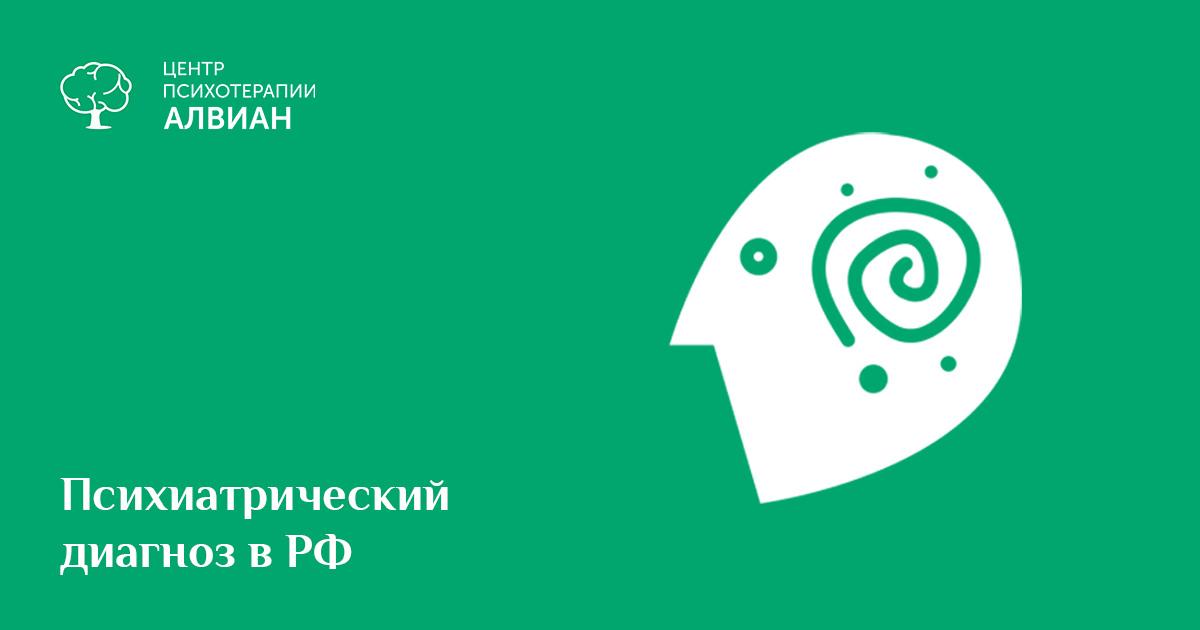 ЦЕНТР
ПСИХОТЕРАПИИ
АЛВИАН

Психиатрический диагноз в РФ